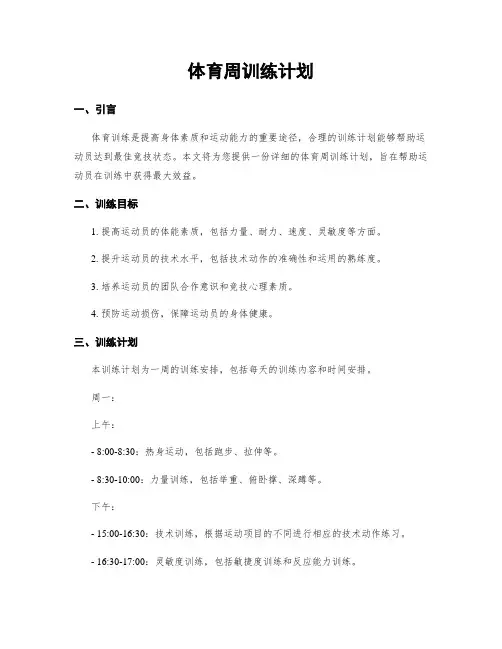 体育周训练计划

一、引言

体育训练是提高身体素质和运动能力的重要途径，合理的训练计划能够帮助运动员达到最佳竞技状态。本文将为您提供一份详细的体育周训练计划，旨在帮助运动员在训练中获得最大效益。

二、训练目标

1. 提高运动员的体能素质，包括力量、耐力、速度、灵敏度等方面。

2. 提升运动员的技术水平，包括技术动作的准确性和运用的熟练度。

3. 培养运动员的团队合作意识和竞技心理素质。

4. 预防运动损伤，保障运动员的身体健康。

三、训练计划

本训练计划为一周的训练安排，包括每天的训练内容和时间安排。

周一：

上午：

- 8:00-8:30：热身运动，包括跑步、拉伸等。

- 8:30-10:00：力量训练，包括举重、俯卧撑、深蹲等。

下午：

- 15:00-16:30：技术训练，根据运动项目的不同进行相应的技术动作练习。

- 16:30-17:00：灵敏度训练，包括敏捷度训练和反应能力训练。